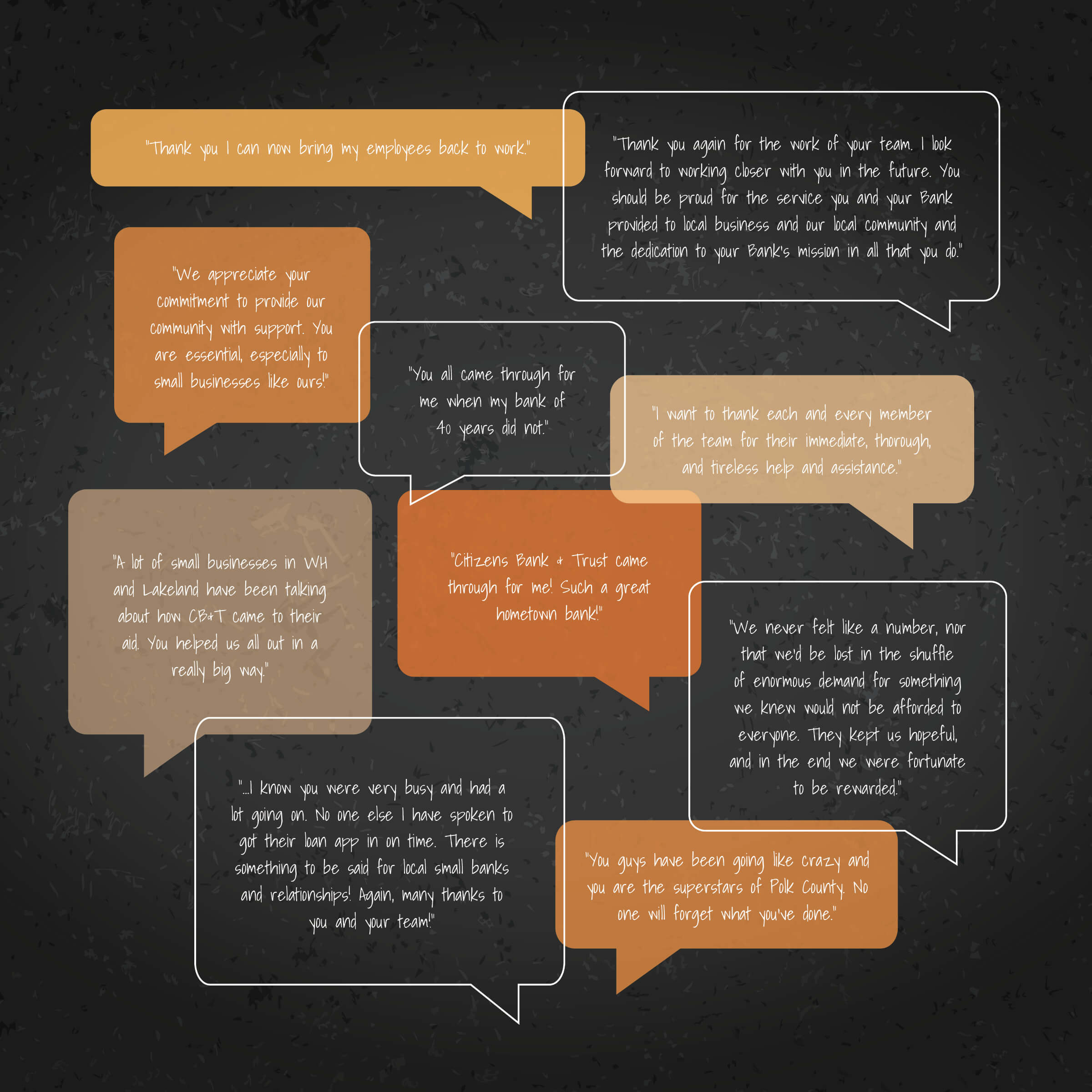 "Thank you I can now bring my employees back to work."

"Thank you again for the work of your team. I look forward to working closer with you in the future. You should be proud for the service you and your Bank provided to local business and our local community and the dedication to your Bank's mission in all that you do."

"We appreciate your commitment to provide our community with support. You are essential, especially to small businesses like ours!"

"You all came through for me when my bank of 40 years did not."

"I want to thank each and every member of the team for their immediate, thorough, and tireless help and assistance."

"A lot of small businesses in WH and Lakeland have been talking about how CB&T came to their aid. You helped us all out in a really big way."

"Citizens Bank & Trust came through for me! Such a great hometown bank!"

"We never felt like a number, nor that we'd be lost in the shuffle of enormous demand for something we knew would not be afforded to everyone. They kept us hopeful, and in the end we were fortunate to be rewarded."

"...I know you were very busy and had a lot going on. No one else I have spoken to got their loan app in on time. There is something to be said for local small banks and relationships! Again, many thanks to you and your team!"

"You guys have been going like crazy and you are the superstars of Polk County. No one will forget what you've done."